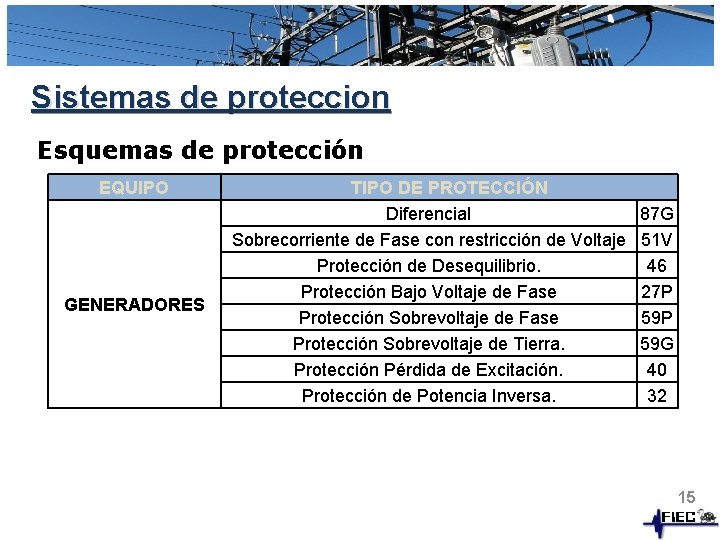 Sistemas de proteccion

Esquemas de protección

| EQUIPO | TIPO DE PROTECCIÓN | |
|---|---|---|
| GENERADORES | Diferencial | 87G |
| | Sobrecorriente de Fase con restricción de Voltaje | 51V |
| | Protección de Desequilibrio. | 46 |
| | Protección Bajo Voltaje de Fase | 27P |
| | Protección Sobrevoltaje de Fase | 59P |
| | Protección Sobrevoltaje de Tierra. | 59G |
| | Protección Pérdida de Excitación. | 40 |
| | Protección de Potencia Inversa. | 32 |

15

FIEC